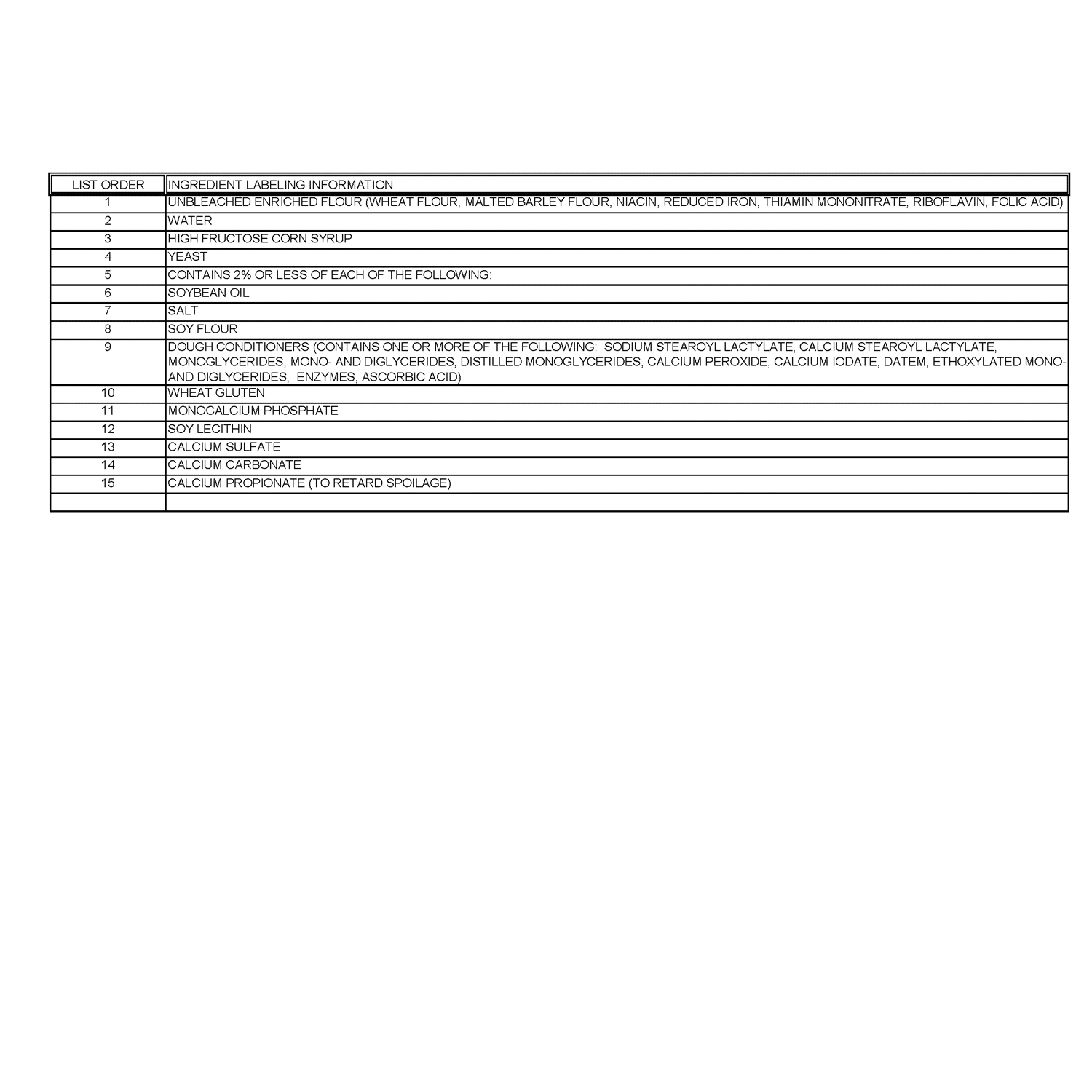 | LIST ORDER | INGREDIENT LABELING INFORMATION |
|---|---|
| 1 | UNBLEACHED ENRICHED FLOUR (WHEAT FLOUR, MALTED BARLEY FLOUR, NIACIN, REDUCED IRON, THIAMIN MONONITRATE, RIBOFLAVIN, FOLIC ACID) |
| 2 | WATER |
| 3 | HIGH FRUCTOSE CORN SYRUP |
| 4 | YEAST |
| 5 | CONTAINS 2% OR LESS OF EACH OF THE FOLLOWING: |
| 6 | SOYBEAN OIL |
| 7 | SALT |
| 8 | SOY FLOUR |
| 9 | DOUGH CONDITIONERS (CONTAINS ONE OR MORE OF THE FOLLOWING: SODIUM STEAROYL LACTYLATE, CALCIUM STEAROYL LACTYLATE, MONOGLYCERIDES, MONO- AND DIGLYCERIDES, DISTILLED MONOGLYCERIDES, CALCIUM PEROXIDE, CALCIUM IODATE, DATEM, ETHOXYLATED MONO- AND DIGLYCERIDES, ENZYMES, ASCORBIC ACID) |
| 10 | WHEAT GLUTEN |
| 11 | MONOCALCIUM PHOSPHATE |
| 12 | SOY LECITHIN |
| 13 | CALCIUM SULFATE |
| 14 | CALCIUM CARBONATE |
| 15 | CALCIUM PROPIONATE (TO RETARD SPOILAGE) |
| | |